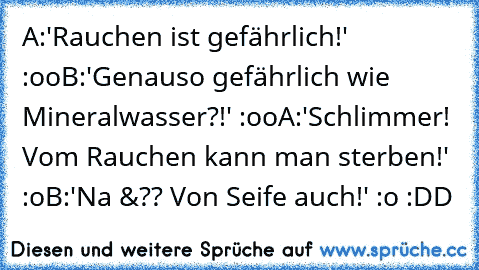 A:'Rauchen ist gefährlich!' :ooB:'Genauso gefährlich wie Mineralwasser?!' :ooA:'Schlimmer! Vom Rauchen kann man sterben!' :oB:'Na &?? Von Seife auch!' :o :DD

Diesen und weitere Sprüche auf www.sprüche.cc